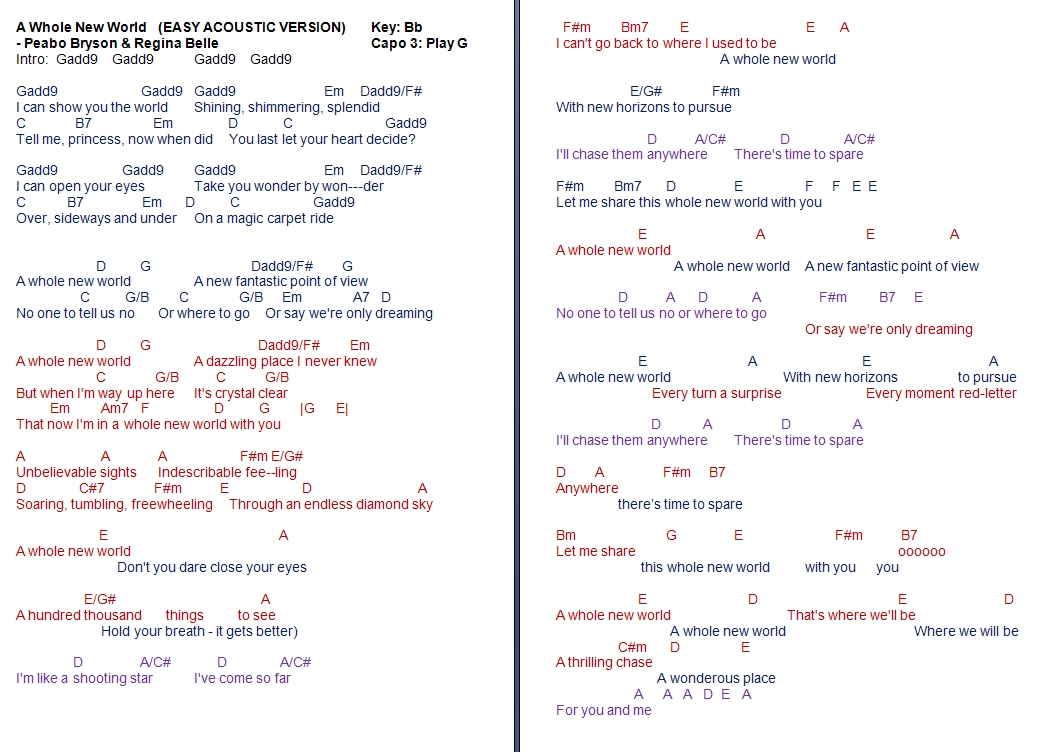 A Whole New World (EASY ACOUSTIC VERSION) Key: Bb
- Peabo Bryson & Regina Belle Capo 3: Play G
Intro: Gadd9 Gadd9 Gadd9 Gadd9

Gadd9 Gadd9 Gadd9 Em Dadd9/F#
I can show you the world Shining, shimmering, splendid
C B7 Em D C Gadd9
Tell me, princess, now when did You last let your heart decide?

Gadd9 Gadd9 Gadd9 Em Dadd9/F#
I can open your eyes Take you wonder by won---der
C B7 Em D C Gadd9
Over, sideways and under On a magic carpet ride

D G Dadd9/F# G
A whole new world A new fantastic point of view
C G/B C G/B Em A7 D
No one to tell us no Or where to go Or say we're only dreaming

D G Dadd9/F# Em
A whole new world A dazzling place I never knew
C G/B C G/B
But when I'm way up here It's crystal clear
Em Am7 F D G |G E|
That now I'm in a whole new world with you

A A A F#m E/G#
Unbelievable sights Indescribable fee--ling
D C#7 F#m E D A
Soaring, tumbling, freewheeling Through an endless diamond sky

E A
A whole new world
Don't you dare close your eyes

E/G# A
A hundred thousand things to see
Hold your breath - it gets better)

D A/C# D A/C#
I'm like a shooting star I've come so far

F#m Bm7 E E A
I can't go back to where I used to be
A whole new world

E/G# F#m
With new horizons to pursue

D A/C# D A/C#
I'll chase them anywhere There's time to spare

F#m Bm7 D E F F E E
Let me share this whole new world with you

E A E A
A whole new world
A whole new world A new fantastic point of view

D A D A F#m B7 E
No one to tell us no or where to go
Or say we're only dreaming

E A E A
A whole new world With new horizons to pursue
Every turn a surprise Every moment red-letter

D A D A
I'll chase them anywhere There's time to spare

D A F#m B7
Anywhere
there's time to spare

Bm G E F#m B7
Let me share oooooo
this whole new world with you you

E D E D
A whole new world That's where we'll be
A whole new world Where we will be
C#m D E
A thrilling chase
A wonderous place
A A A D E A
For you and me